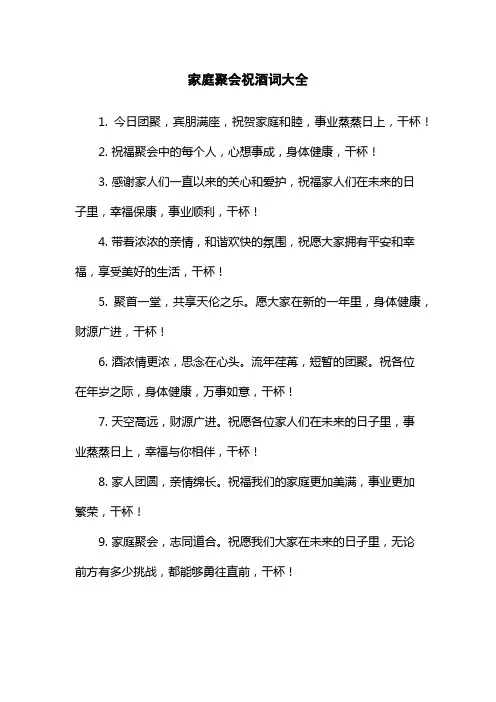 家庭聚会祝酒词大全

1. 今日团聚，宾朋满座，祝贺家庭和睦，事业蒸蒸日上，干杯！

2. 祝福聚会中的每个人，心想事成，身体健康，干杯！

3. 感谢家人们一直以来的关心和爱护，祝福家人们在未来的日子里，幸福保康，事业顺利，干杯！

4. 带着浓浓的亲情，和谐欢快的氛围，祝愿大家拥有平安和幸福，享受美好的生活，干杯！

5. 聚首一堂，共享天伦之乐。愿大家在新的一年里，身体健康，财源广进，干杯！

6. 酒浓情更浓，思念在心头。流年荏苒，短暂的团聚。祝各位在年岁之际，身体健康，万事如意，干杯！

7. 天空高远，财源广进。祝愿各位家人们在未来的日子里，事业蒸蒸日上，幸福与你相伴，干杯！

8. 家人团圆，亲情绵长。祝福我们的家庭更加美满，事业更加繁荣，干杯！

9. 家庭聚会，志同道合。祝愿我们大家在未来的日子里，无论前方有多少挑战，都能够勇往直前，干杯！